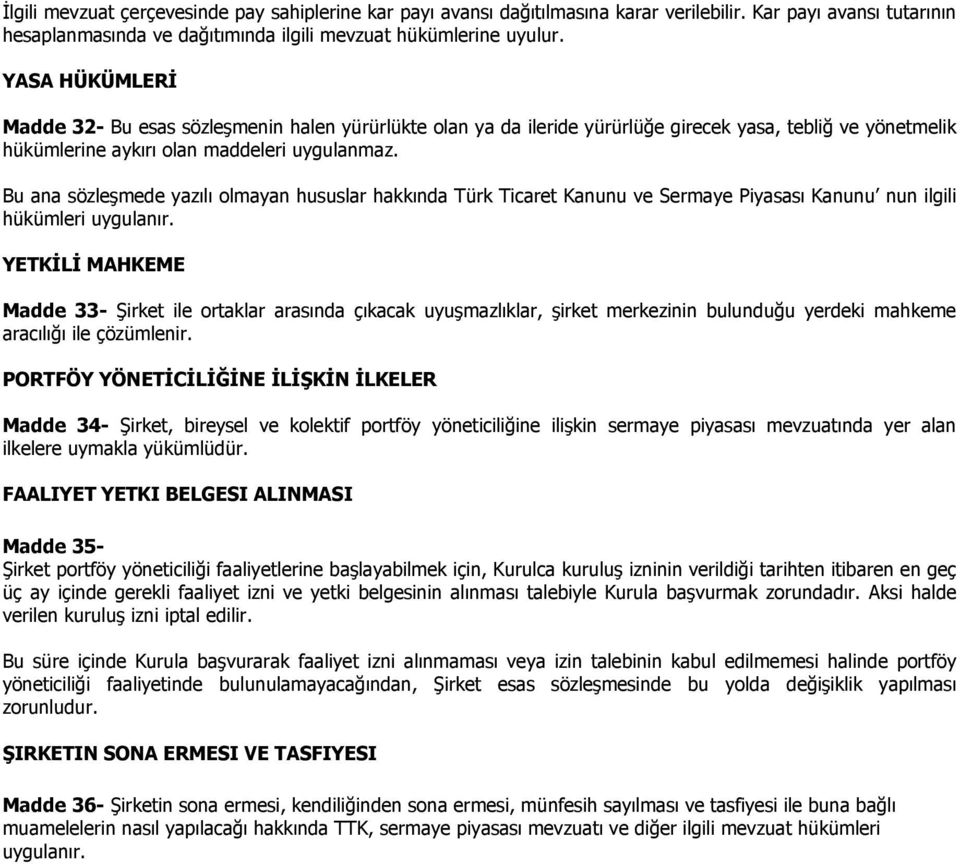 İlgili mevzuat çerçevesinde pay sahiplerine kar payı avansı dağıtılmasına karar verilebilir. Kar payı avansı tutarının hesaplanmasında ve dağıtımında ilgili mevzuat hükümlerine uyulur.

YASA HÜKÜMLERİ

Madde 32- Bu esas sözleşmenin halen yürürlükte olan ya da ileride yürürlüğe girecek yasa, tebliğ ve yönetmelik hükümlerine aykırı olan maddeleri uygulanmaz.

Bu ana sözleşmede yazılı olmayan hususlar hakkında Türk Ticaret Kanunu ve Sermaye Piyasası Kanunu' nun ilgili hükümleri uygulanır.

YETKİLİ MAHKEME

Madde 33- Şirket ile ortaklar arasında çıkacak uyuşmazlıklar, şirket merkezinin bulunduğu yerdeki mahkeme aracılığı ile çözümlenir.

PORTFÖY YÖNETİCİLİĞİNE İLİŞKİN İLKELER

Madde 34- Şirket, bireysel ve kolektif portföy yöneticiliğine ilişkin sermaye piyasası mevzuatında yer alan ilkelere uymakla yükümlüdür.

FAALIYET YETKI BELGESI ALINMASI

Madde 35-
Şirket portföy yöneticiliği faaliyetlerine başlayabilmek için, Kurulca kuruluş izninin verildiği tarihten itibaren en geç üç ay içinde gerekli faaliyet izni ve yetki belgesinin alınması talebiyle Kurula başvurmak zorundadır. Aksi halde verilen kuruluş izni iptal edilir.

Bu süre içinde Kurula başvurarak faaliyet izni alınmaması veya izin talebinin kabul edilmemesi halinde portföy yöneticiliği faaliyetinde bulunulamayacağından, Şirket esas sözleşmesinde bu yolda değişiklik yapılması zorunludur.

ŞIRKETIN SONA ERMESI VE TASFIYESI

Madde 36- Şirketin sona ermesi, kendiliğinden sona ermesi, münfesih sayılması ve tasfiyesi ile buna bağlı muamelelerin nasıl yapılacağı hakkında TTK, sermaye piyasası mevzuatı ve diğer ilgili mevzuat hükümleri uygulanır.